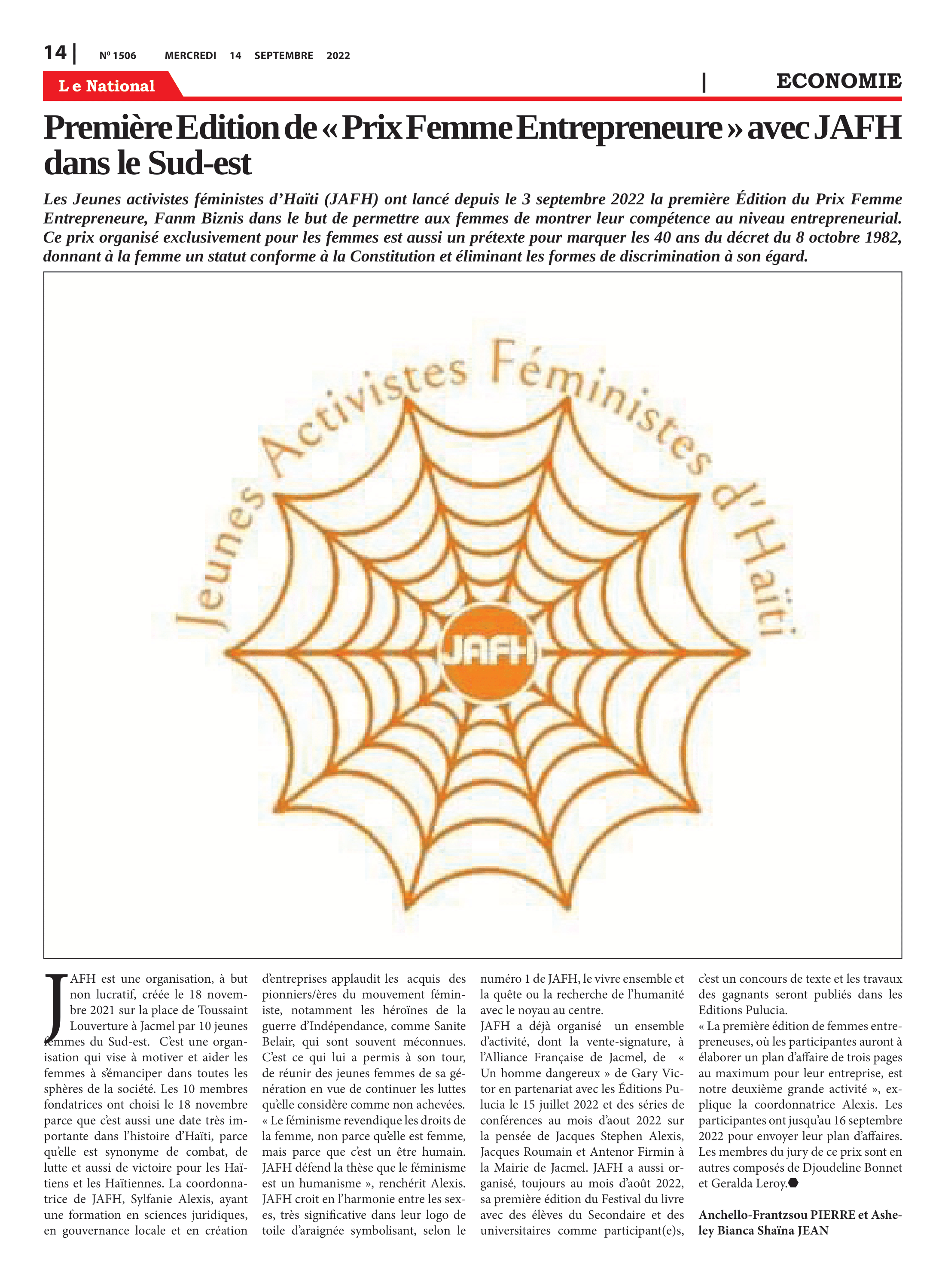 14 | Nº 1506 MERCREDI 14 SEPTEMBRE 2022

Le National | ECONOMIE

Première Edition de « Prix Femme Entrepreneure » avec JAFH dans le Sud-est

Les Jeunes activistes féministes d'Haïti (JAFH) ont lancé depuis le 3 septembre 2022 la première Édition du Prix Femme Entrepreneure, Fanm Biznis dans le but de permettre aux femmes de montrer leur compétence au niveau entrepreneurial. Ce prix organisé exclusivement pour les femmes est aussi un prétexte pour marquer les 40 ans du décret du 8 octobre 1982, donnant à la femme un statut conforme à la Constitution et éliminant les formes de discrimination à son égard.

Jeunes Activistes Féministes d'Haïti

JAFH

JAFH est une organisation, à but non lucratif, créée le 18 novembre 2021 sur la place de Toussaint Louverture à Jacmel par 10 jeunes femmes du Sud-est. C'est une organisation qui vise à motiver et aider les femmes à s'émanciper dans toutes les sphères de la société. Les 10 membres fondatrices ont choisi le 18 novembre parce que c'est aussi une date très importante dans l'histoire d'Haïti, parce qu'elle est synonyme de combat, de lutte et aussi de victoire pour les Haïtiens et les Haïtiennes. La coordonnatrice de JAFH, Sylfanie Alexis, ayant une formation en sciences juridiques, en gouvernance locale et en création d'entreprises applaudit les acquis des pionniers/ères du mouvement féministe, notamment les héroïnes de la guerre d'Indépendance, comme Sanite Belair, qui sont souvent méconnues. C'est ce qui lui a permis à son tour, de réunir des jeunes femmes de sa génération en vue de continuer les luttes qu'elle considère comme non achevées.
« Le féminisme revendique les droits de la femme, non parce qu'elle est femme, mais parce que c'est un être humain. JAFH défend la thèse que le féminisme est un humanisme », renchérit Alexis. JAFH croit en l'harmonie entre les sexes, très significative dans leur logo de toile d'araignée symbolisant, selon le numéro 1 de JAFH, le vivre ensemble et la quête ou la recherche de l'humanité avec le noyau au centre.
JAFH a déjà organisé un ensemble d'activité, dont la vente-signature, à l'Alliance Française de Jacmel, de « Un homme dangereux » de Gary Victor en partenariat avec les Éditions Pulucia le 15 juillet 2022 et des séries de conférences au mois d'aout 2022 sur la pensée de Jacques Stephen Alexis, Jacques Roumain et Antenor Firmin à la Mairie de Jacmel. JAFH a aussi organisé, toujours au mois d'août 2022, sa première édition du Festival du livre avec des élèves du Secondaire et des universitaires comme participant(e)s, c'est un concours de texte et les travaux des gagnants seront publiés dans les Editions Pulucia.
« La première édition de femmes entrepreneuses, où les participantes auront à élaborer un plan d'affaire de trois pages au maximum pour leur entreprise, est notre deuxième grande activité », explique la coordonnatrice Alexis. Les participantes ont jusqu'au 16 septembre 2022 pour envoyer leur plan d'affaires. Les membres du jury de ce prix sont en autres composés de Djoudeline Bonnet et Geralda Leroy.

Anchello-Frantzsou PIERRE et Asheley Bianca Shaïna JEAN